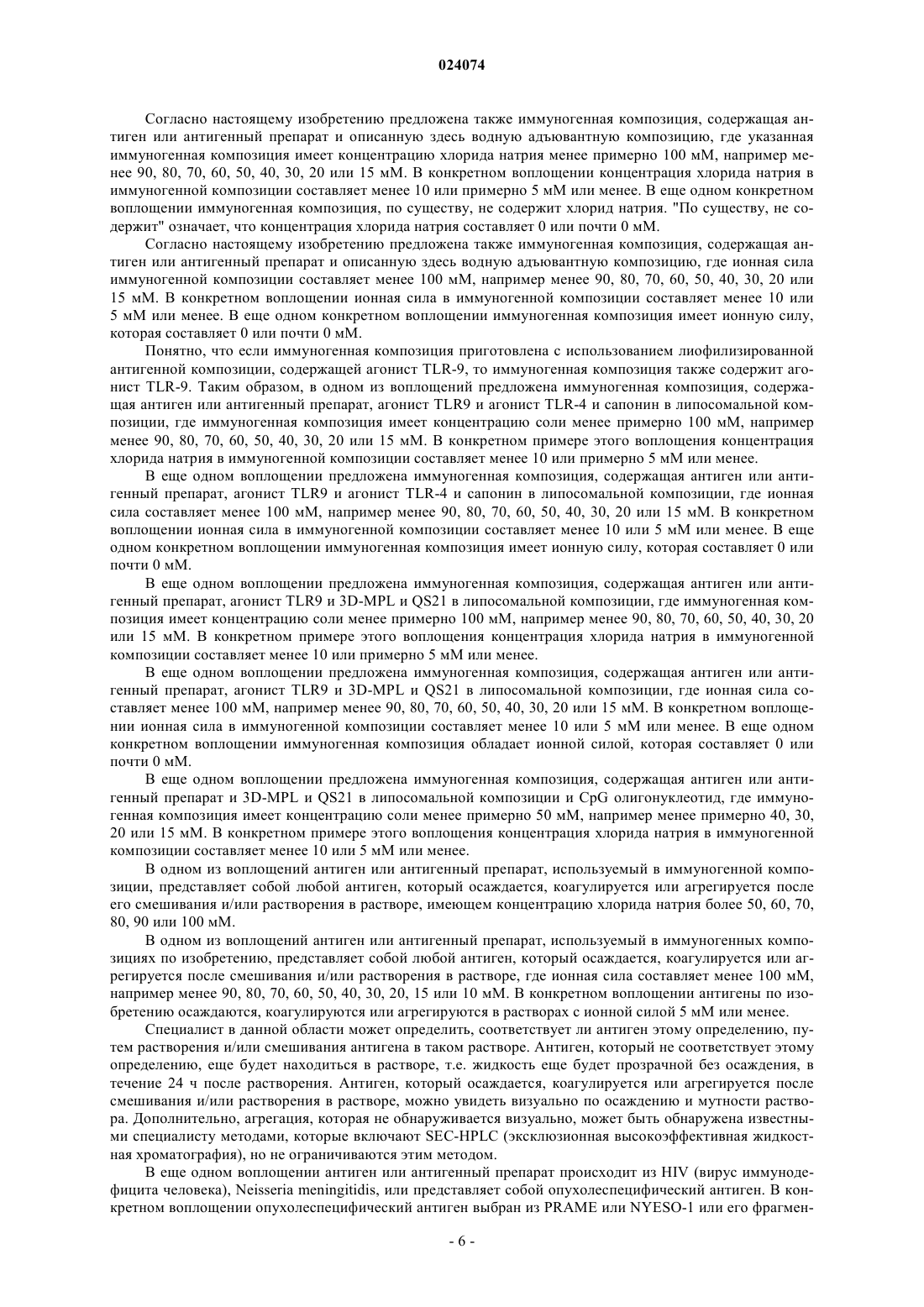 024074

Согласно настоящему изобретению предложена также иммуногенная композиция, содержащая антиген или антигенный препарат и описанную здесь водную адъювантную композицию, где указанная иммуногенная композиция имеет концентрацию хлорида натрия менее примерно 100 мМ, например менее 90, 80, 70, 60, 50, 40, 30, 20 или 15 мМ. В конкретном воплощении концентрация хлорида натрия в иммуногенной композиции составляет менее 10 или примерно 5 мМ или менее. В еще одном конкретном воплощении иммуногенная композиция, по существу, не содержит хлорид натрия. "По существу, не содержит" означает, что концентрация хлорида натрия составляет 0 или почти 0 мМ.

Согласно настоящему изобретению предложена также иммуногенная композиция, содержащая антиген или антигенный препарат и описанную здесь водную адъювантную композицию, где ионная сила иммуногенной композиции составляет менее 100 мМ, например менее 90, 80, 70, 60, 50, 40, 30, 20 или 15 мМ. В конкретном воплощении ионная сила в иммуногенной композиции составляет менее 10 или 5 мМ или менее. В еще одном конкретном воплощении иммуногенная композиция имеет ионную силу, которая составляет 0 или почти 0 мМ.

Понятно, что если иммуногенная композиция приготовлена с использованием лиофилизированной антигенной композиции, содержащей агонист TLR-9, то иммуногенная композиция также содержит агонист TLR-9. Таким образом, в одном из воплощений предложена иммуногенная композиция, содержащая антиген или антигенный препарат, агонист TLR9 и агонист TLR-4 и сапонин в липосомальной композиции, где иммуногенная композиция имеет концентрацию соли менее примерно 100 мМ, например менее 90, 80, 70, 60, 50, 40, 30, 20 или 15 мМ. В конкретном примере этого воплощения концентрация хлорида натрия в иммуногенной композиции составляет менее 10 или примерно 5 мМ или менее.

В еще одном воплощении предложена иммуногенная композиция, содержащая антиген или антигенный препарат, агонист TLR9 и агонист TLR-4 и сапонин в липосомальной композиции, где ионная сила составляет менее 100 мМ, например менее 90, 80, 70, 60, 50, 40, 30, 20 или 15 мМ. В конкретном воплощении ионная сила в иммуногенной композиции составляет менее 10 или 5 мМ или менее. В еще одном конкретном воплощении иммуногенная композиция имеет ионную силу, которая составляет 0 или почти 0 мМ.

В еще одном воплощении предложена иммуногенная композиция, содержащая антиген или антигенный препарат, агонист TLR9 и 3D-MPL и QS21 в липосомальной композиции, где иммуногенная композиция имеет концентрацию соли менее примерно 100 мМ, например менее 90, 80, 70, 60, 50, 40, 30, 20 или 15 мМ. В конкретном примере этого воплощения концентрация хлорида натрия в иммуногенной композиции составляет менее 10 или примерно 5 мМ или менее.

В еще одном воплощении предложена иммуногенная композиция, содержащая антиген или антигенный препарат, агонист TLR9 и 3D-MPL и QS21 в липосомальной композиции, где ионная сила составляет менее 100 мМ, например менее 90, 80, 70, 60, 50, 40, 30, 20 или 15 мМ. В конкретном воплощении ионная сила в иммуногенной композиции составляет менее 10 или 5 мМ или менее. В еще одном конкретном воплощении иммуногенная композиция обладает ионной силой, которая составляет 0 или почти 0 мМ.

В еще одном воплощении предложена иммуногенная композиция, содержащая антиген или антигенный препарат и 3D-MPL и QS21 в липосомальной композиции и CpG олигонуклеотид, где иммуногенная композиция имеет концентрацию соли менее примерно 50 мМ, например менее примерно 40, 30, 20 или 15 мМ. В конкретном примере этого воплощения концентрация хлорида натрия в иммуногенной композиции составляет менее 10 или 5 мМ или менее.

В одном из воплощений антиген или антигенный препарат, используемый в иммуногенной композиции, представляет собой любой антиген, который осаждается, коагулируется или агрегируется после его смешивания и/или растворения в растворе, имеющем концентрацию хлорида натрия более 50, 60, 70, 80, 90 или 100 мМ.

В одном из воплощений антиген или антигенный препарат, используемый в иммуногенных композициях по изобретению, представляет собой любой антиген, который осаждается, коагулируется или агрегируется после смешивания и/или растворения в растворе, где ионная сила составляет менее 100 мМ, например менее 90, 80, 70, 60, 50, 40, 30, 20, 15 или 10 мМ. В конкретном воплощении антигены по изобретению осаждаются, коагулируются или агрегируются в растворах с ионной силой 5 мМ или менее.

Специалист в данной области может определить, соответствует ли антиген этому определению, путем растворения и/или смешивания антигена в таком растворе. Антиген, который не соответствует этому определению, еще будет находиться в растворе, т.е. жидкость еще будет прозрачной без осаждения, в течение 24 ч после растворения. Антиген, который осаждается, коагулируется или агрегируется после смешивания и/или растворения в растворе, можно увидеть визуально по осаждению и мутности раствора. Дополнительно, агрегация, которая не обнаруживается визуально, может быть обнаружена известными специалисту методами, которые включают SEC-HPLC (эксклюзионная высокоэффективная жидкостная хроматография), но не ограничиваются этим методом.

В еще одном воплощении антиген или антигенный препарат происходит из HIV (вирус иммунодефицита человека), Neisseria meningitidis, или представляет собой опухолеспецифический антиген. В конкретном воплощении опухолеспецифический антиген выбран из PRAME или NYESO-1 или его фрагмен-

- 6 -